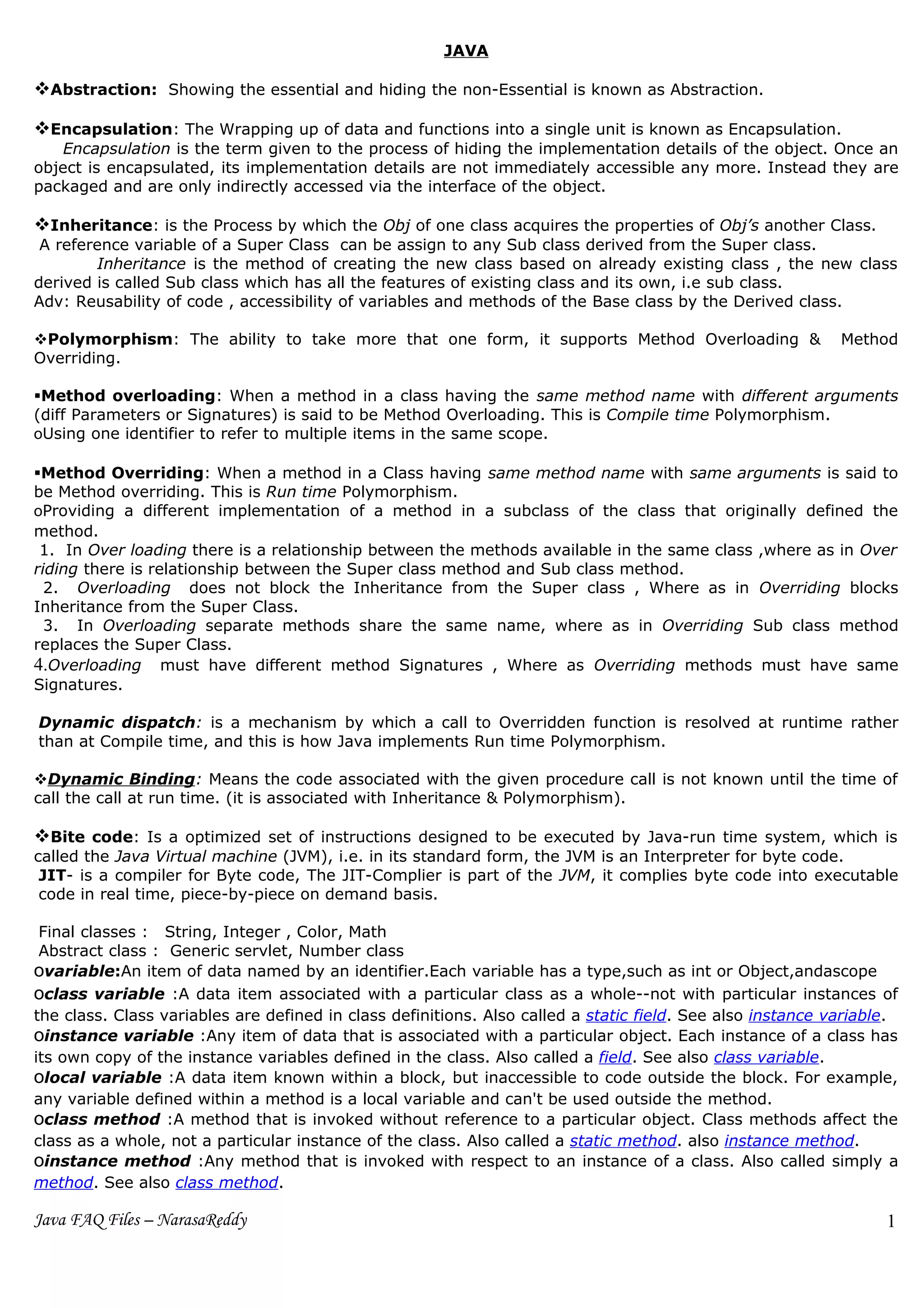 JAVA

❖Abstraction: Showing the essential and hiding the non-Essential is known as Abstraction.

❖Encapsulation: The Wrapping up of data and functions into a single unit is known as Encapsulation.
Encapsulation is the term given to the process of hiding the implementation details of the object. Once an object is encapsulated, its implementation details are not immediately accessible any more. Instead they are packaged and are only indirectly accessed via the interface of the object.

❖Inheritance: is the Process by which the Obj of one class acquires the properties of Obj's another Class.
A reference variable of a Super Class can be assign to any Sub class derived from the Super class.
Inheritance is the method of creating the new class based on already existing class , the new class derived is called Sub class which has all the features of existing class and its own, i.e sub class.
Adv: Reusability of code , accessibility of variables and methods of the Base class by the Derived class.

❖Polymorphism: The ability to take more that one form, it supports Method Overloading & Method Overriding.

▪Method overloading: When a method in a class having the same method name with different arguments (diff Parameters or Signatures) is said to be Method Overloading. This is Compile time Polymorphism.
oUsing one identifier to refer to multiple items in the same scope.

▪Method Overriding: When a method in a Class having same method name with same arguments is said to be Method overriding. This is Run time Polymorphism.
oProviding a different implementation of a method in a subclass of the class that originally defined the method.
1. In Over loading there is a relationship between the methods available in the same class ,where as in Over riding there is relationship between the Super class method and Sub class method.
2. Overloading does not block the Inheritance from the Super class , Where as in Overriding blocks Inheritance from the Super Class.
3. In Overloading separate methods share the same name, where as in Overriding Sub class method replaces the Super Class.
4.Overloading must have different method Signatures , Where as Overriding methods must have same Signatures.

Dynamic dispatch: is a mechanism by which a call to Overridden function is resolved at runtime rather than at Compile time, and this is how Java implements Run time Polymorphism.

❖Dynamic Binding: Means the code associated with the given procedure call is not known until the time of call the call at run time. (it is associated with Inheritance & Polymorphism).

❖Bite code: Is a optimized set of instructions designed to be executed by Java-run time system, which is called the Java Virtual machine (JVM), i.e. in its standard form, the JVM is an Interpreter for byte code.
JIT- is a compiler for Byte code, The JIT-Complier is part of the JVM, it complies byte code into executable code in real time, piece-by-piece on demand basis.

Final classes : String, Integer , Color, Math
Abstract class : Generic servlet, Number class
ovariable:An item of data named by an identifier.Each variable has a type,such as int or Object,andascope
oclass variable :A data item associated with a particular class as a whole--not with particular instances of the class. Class variables are defined in class definitions. Also called a static field. See also instance variable.
oinstance variable :Any item of data that is associated with a particular object. Each instance of a class has its own copy of the instance variables defined in the class. Also called a field. See also class variable.
olocal variable :A data item known within a block, but inaccessible to code outside the block. For example, any variable defined within a method is a local variable and can't be used outside the method.
oclass method :A method that is invoked without reference to a particular object. Class methods affect the class as a whole, not a particular instance of the class. Also called a static method. also instance method.
oinstance method :Any method that is invoked with respect to an instance of a class. Also called simply a method. See also class method.

Java FAQ Files – NarasaReddy
1